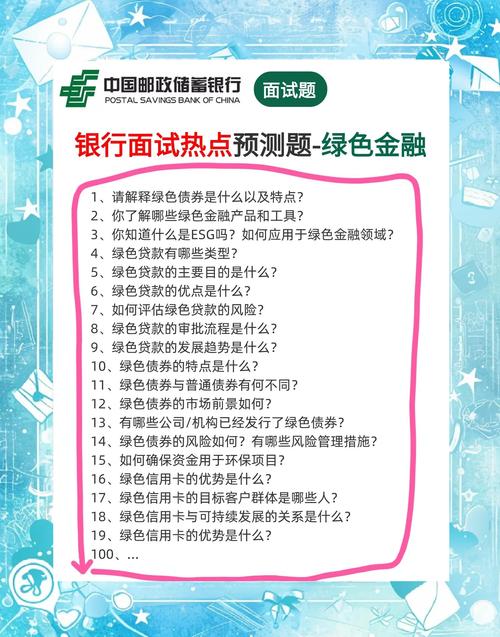 中国邮政储蓄银行
POSTAL SAVINGS BANK OF CHINA

面试题

银行面试热点预测题-绿色金融

1、请解释绿色债券是什么以及特点？
2、你了解哪些绿色金融产品和工具？
3、你知道什么是ESG吗？如何应用于绿色金融领域？
4、绿色贷款有哪些类型？
5、绿色贷款的主要目的是什么？
6、绿色贷款的优点是什么？
7、如何评估绿色贷款的风险？
8、绿色贷款的审批流程是什么？
9、绿色贷款的发展趋势是什么？
10、绿色债券的特点是什么？
11、绿色债券与普通债券有何不同？
12、绿色债券的市场前景如何？
13、有哪些公司/机构已经发行了绿色债券？
14、绿色债券的风险如何？有哪些风险管理措施？
15、如何确保资金用于环保项目？
16、绿色信用卡的优势是什么？
17、绿色信用卡的目标客户群体是哪些人？
18、绿色信用卡与可持续发展的关系是什么？
19、绿色信用卡的优势是什么？
100、...